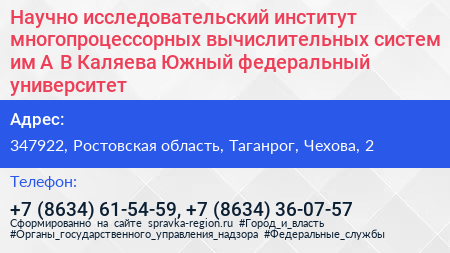 Научно исследовательский институт многопроцессорных вычислительных систем им А В Каляева Южный федеральный университет

Адрес:

347922, Ростовская область, Таганрог, Чехова, 2

Телефон:

+7 (8634) 61-54-59, +7 (8634) 36-07-57

Сформированно на сайте spravka-region.ru #Город_и_власть #Органы_государственного_управления_надзора #Федеральные_службы